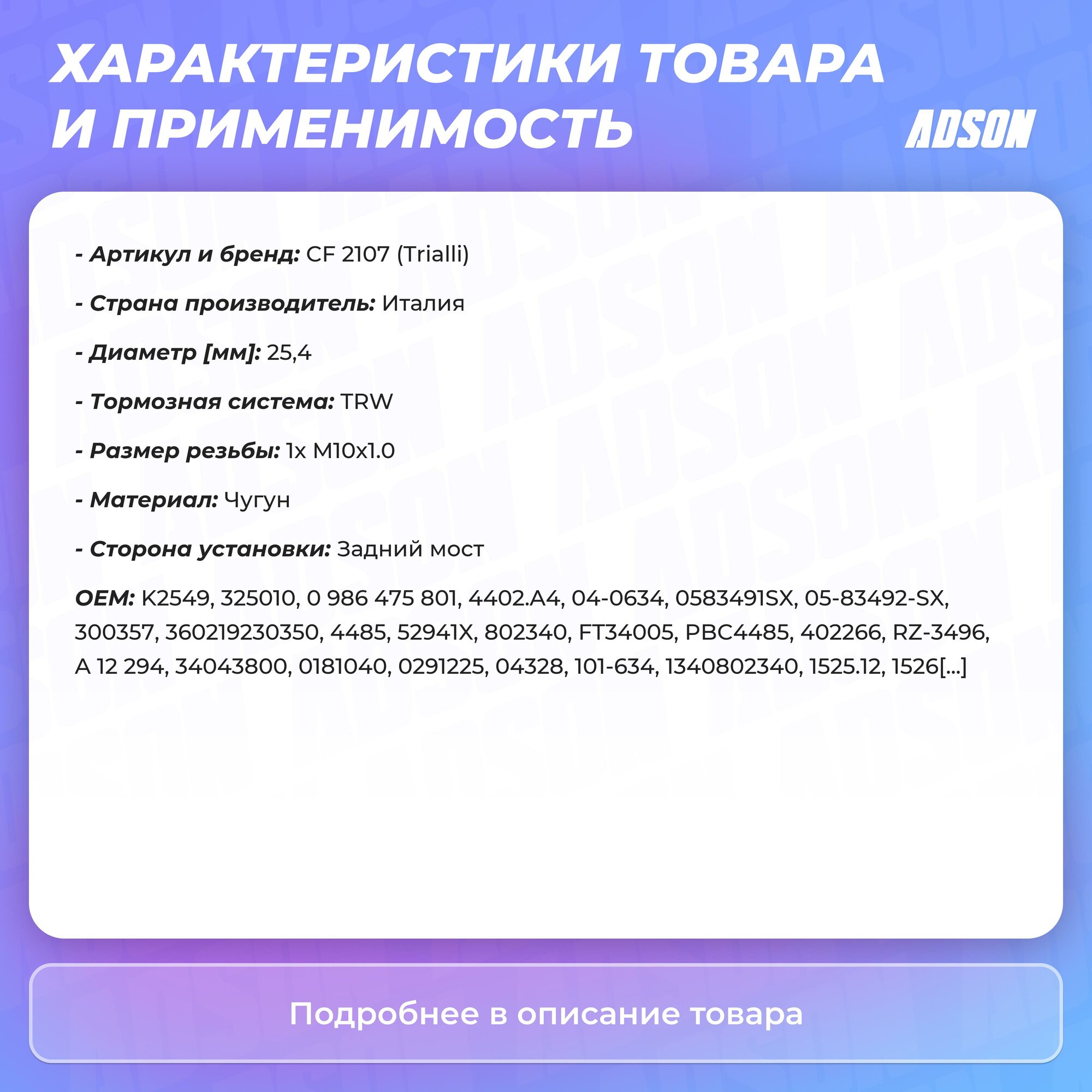 ХАРАКТЕРИСТИКИ ТОВАРА И ПРИМЕНИМОСТЬ

ADSON

- Артикул и бренд: CF 2107 (Trialli)

- Страна производитель: Италия

- Диаметр [мм]: 25,4

- Тормозная система: TRW

- Размер резьбы: 1x M10x1.0

- Материал: Чугун

- Сторона установки: Задний мост

OEM: K2549, 325010, 0 986 475 801, 4402.A4, 04-0634, 0583491SX, 05-83492-SX, 300357, 360219230350, 4485, 52941X, 802340, FT34005, PBC4485, 402266, RZ-3496, A 12 294, 34043800, 0181040, 0291225, 04328, 101-634, 1340802340, 1525.12, 1526[...]

Подробнее в описание товара